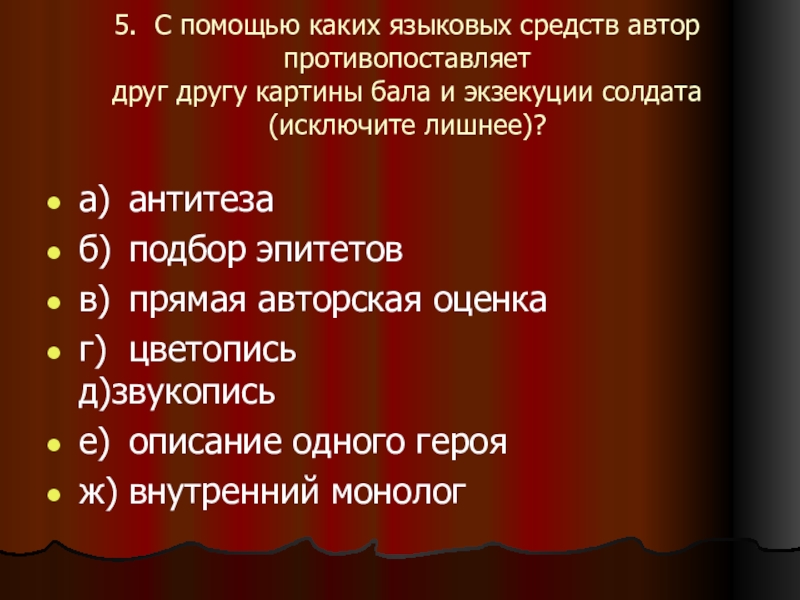 5. С помощью каких языковых средств автор противопоставляет
друг другу картины бала и экзекуции солдата
(исключите лишнее)?

• а) антитеза
• б) подбор эпитетов
• в) прямая авторская оценка
• г) цветопись
д)звукопись
• е) описание одного героя
• ж) внутренний монолог